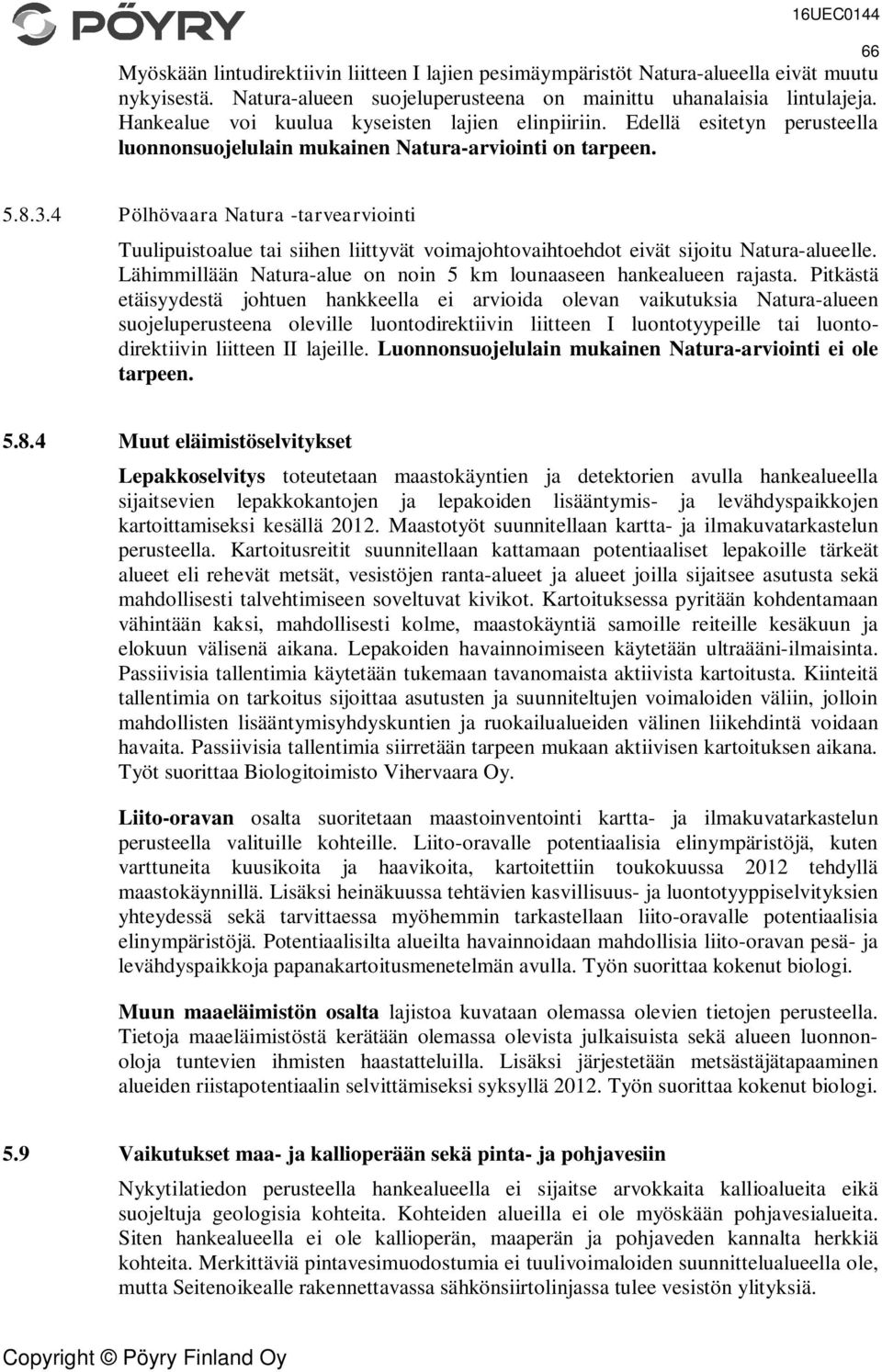 PÖYRY 16UEC0144

66

Myöskään lintudirektiivin liitteen I lajien pesimäympäristöt Natura-alueella eivät muutu nykyisestä. Natura-alueen suojeluperusteena on mainittu uhanalaisia lintulajeja. Hankealue voi kuulua kyseisten lajien elinpiiriin. Edellä esitetyn perusteella luonnonsuojelulain mukainen Natura-arviointi on tarpeen.

5.8.3.4 Pölhövaara Natura -tarvearviointi

Tuulipuistoalue tai siihen liittyvät voimajohtovaihtoehdot eivät sijoitu Natura-alueelle. Lähimmillään Natura-alue on noin 5 km lounaaseen hankealueen rajasta. Pitkästä etäisyydestä johtuen hankkeella ei arvioida olevan vaikutuksia Natura-alueen suojeluperusteena oleville luontodirektiivin liitteen I luontotyypeille tai luontodirektiivin liitteen II lajeille. Luonnonsuojelulain mukainen Natura-arviointi ei ole tarpeen.

5.8.4 Muut eläimistöselvitykset

Lepakkoselvitys toteutetaan maastokäyntien ja detektorien avulla hankealueella sijaitsevien lepakkokantojen ja lepakoiden lisääntymis- ja levähdyspaikkojen kartoittamiseksi kesällä 2012. Maastotyöt suunnitellaan kartta- ja ilmakuvatarkastelun perusteella. Kartoitusreitit suunnitellaan kattamaan potentiaaliset lepakoille tärkeät alueet eli rehevät metsät, vesistöjen ranta-alueet ja alueet joilla sijaitsee asutusta sekä mahdollisesti talvehtimiseen soveltuvat kivikot. Kartoituksessa pyritään kohdentamaan vähintään kaksi, mahdollisesti kolme, maastokäyntiä samoille reiteille kesäkuun ja elokuun välisenä aikana. Lepakoiden havainnoimiseen käytetään ultraääni-ilmaisinta. Passiivisia tallentimia käytetään tukemaan tavanomaista aktiivista kartoitusta. Kiinteitä tallentimia on tarkoitus sijoittaa asutusten ja suunniteltujen voimaloiden väliin, jolloin mahdollisten lisääntymisyhdyskuntien ja ruokailualueiden välinen liikehdintä voidaan havaita. Passiivisia tallentimia siirretään tarpeen mukaan aktiivisen kartoituksen aikana. Työt suorittaa Biologitoimisto Vihervaara Oy.

Liito-oravan osalta suoritetaan maastoinventointi kartta- ja ilmakuvatarkastelun perusteella valituille kohteille. Liito-oravalle potentiaalisia elinympäristöjä, kuten varttuneita kuusikoita ja haavikoita, kartoitettiin toukokuussa 2012 tehdyllä maastokäynnillä. Lisäksi heinäkuussa tehtävien kasvillisuus- ja luontotyyppiselvityksien yhteydessä sekä tarvittaessa myöhemmin tarkastellaan liito-oravalle potentiaalisia elinympäristöjä. Potentiaalisilta alueilta havainnoidaan mahdollisia liito-oravan pesä- ja levähdyspaikkoja papanakartoitusmenetelmän avulla. Työn suorittaa kokenut biologi.

Muun maaeläimistön osalta lajistoa kuvataan olemassa olevien tietojen perusteella. Tietoja maaeläimistöstä kerätään olemassa olevista julkaisuista sekä alueen luonnonoloja tuntevien ihmisten haastatteluilla. Lisäksi järjestetään metsästäjätapaaminen alueiden riistapotentiaalin selvittämiseksi syksyllä 2012. Työn suorittaa kokenut biologi.

5.9 Vaikutukset maa- ja kallioperään sekä pinta- ja pohjavesiin

Nykytilatiedon perusteella hankealueella ei sijaitse arvokkaita kallioalueita eikä suojeltuja geologisia kohteita. Kohteiden alueilla ei ole myöskään pohjavesialueita. Siten hankealueella ei ole kallioperän, maaperän ja pohjaveden kannalta herkkiä kohteita. Merkittäviä pintavesimuodostumia ei tuulivoimaloiden suunnittelualueella ole, mutta Seitenoikealle rakennettavassa sähkönsiirtolinjassa tulee vesistön ylityksiä.

Copyright © Pöyry Finland Oy